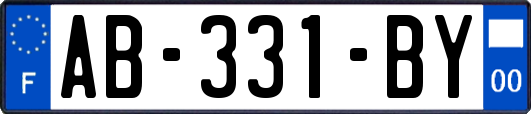 F

AB-331-BY

00